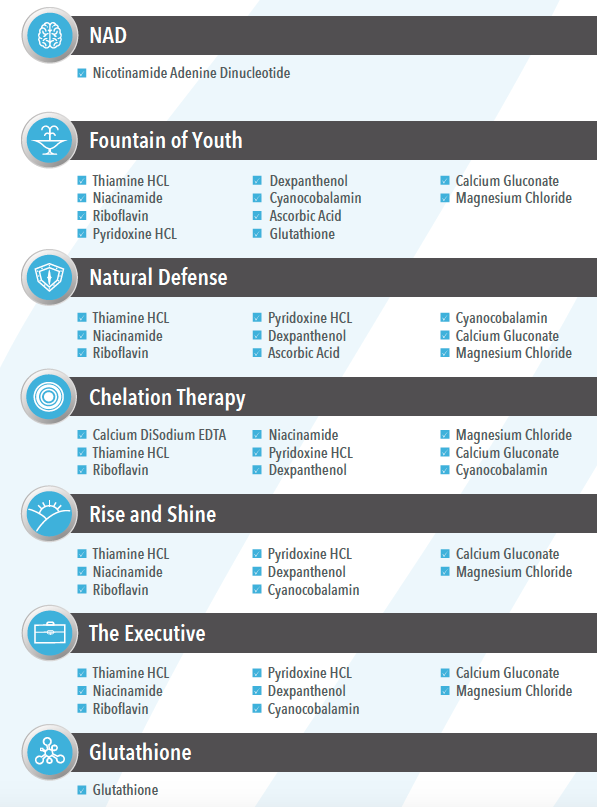 NAD

Nicotinamide Adenine Dinucleotide

Fountain of Youth

Thiamine HCL
Niacinamide
Riboflavin
Pyridoxine HCL

Dexpanthenol
Cyanocobalamin
Ascorbic Acid
Glutathione

Calcium Gluconate
Magnesium Chloride

Natural Defense

Thiamine HCL
Niacinamide
Riboflavin

Pyridoxine HCL
Dexpanthenol
Ascorbic Acid

Cyanocobalamin
Calcium Gluconate
Magnesium Chloride

Chelation Therapy

Calcium DiSodium EDTA
Thiamine HCL
Riboflavin

Niacinamide
Pyridoxine HCL
Dexpanthenol

Magnesium Chloride
Calcium Gluconate
Cyanocobalamin

Rise and Shine

Thiamine HCL
Niacinamide
Riboflavin

Pyridoxine HCL
Dexpanthenol
Cyanocobalamin

Calcium Gluconate
Magnesium Chloride

The Executive

Thiamine HCL
Niacinamide
Riboflavin

Pyridoxine HCL
Dexpanthenol
Cyanocobalamin

Calcium Gluconate
Magnesium Chloride

Glutathione

Glutathione